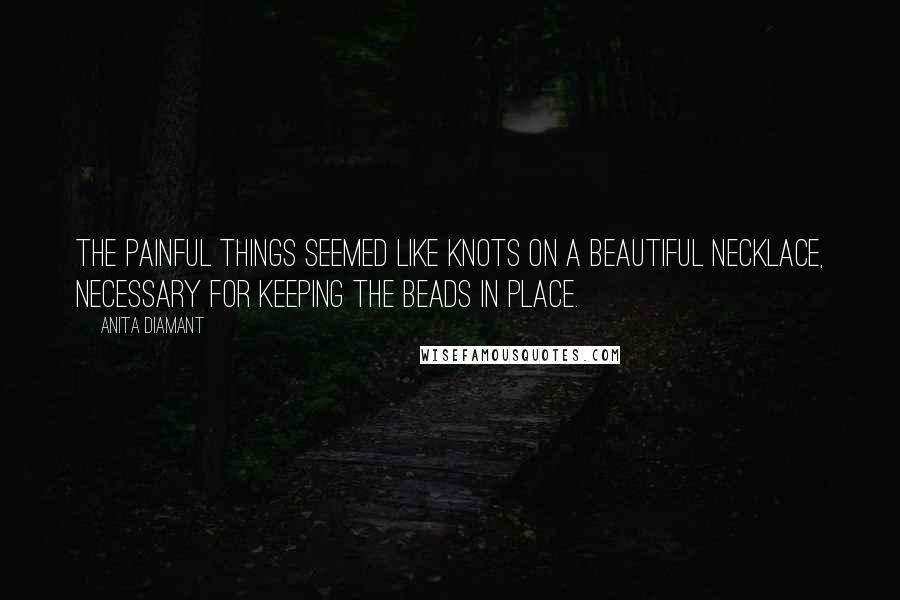 THE PAINFUL THINGS SEEMED LIKE KNOTS ON A BEAUTIFUL NECKLACE, NECESSARY FOR KEEPING THE BEADS IN PLACE.

ANITA DIAMANT

WISEFAMOUSQUOTES.COM